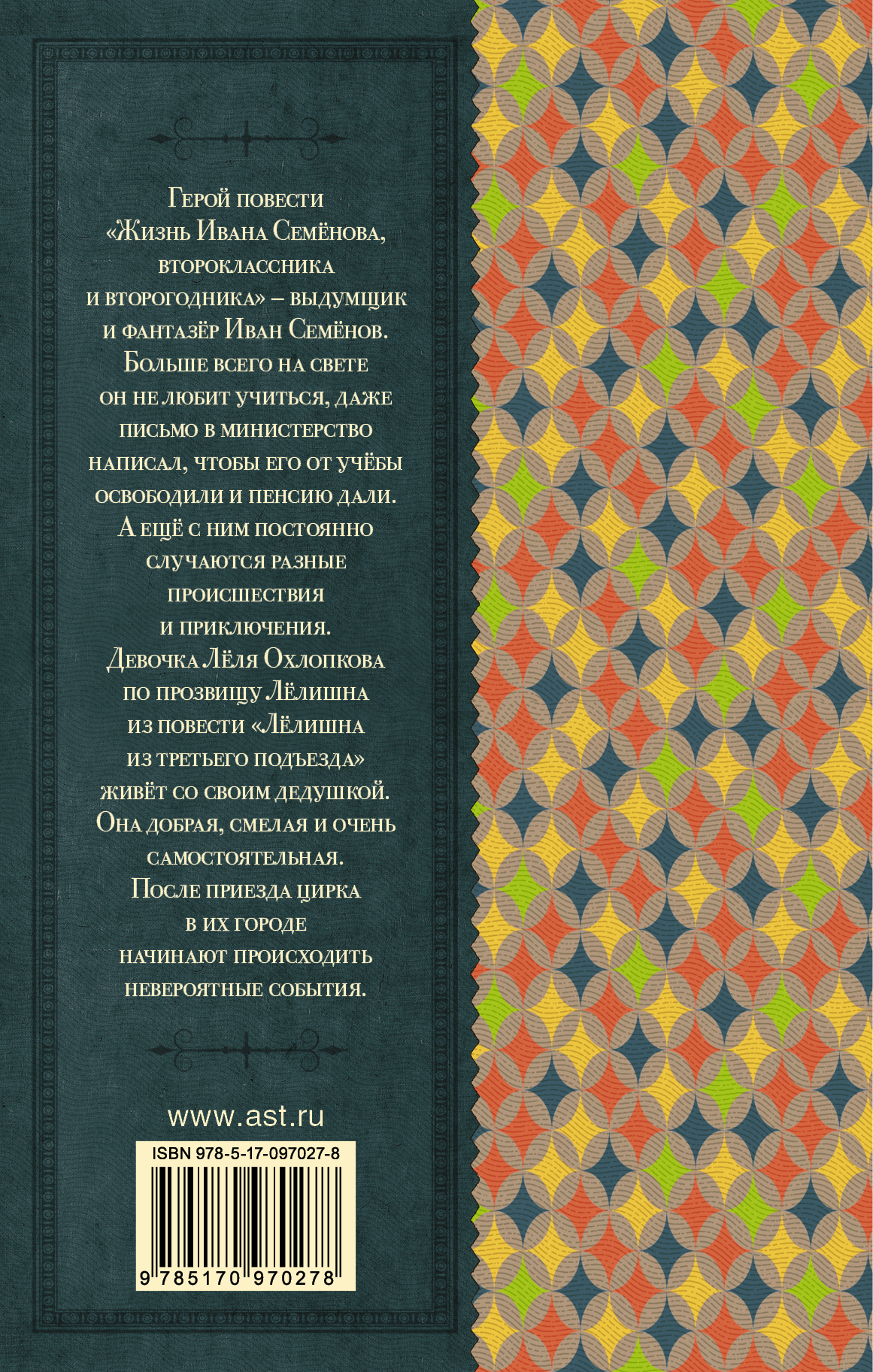 Герой повести «Жизнь Ивана Семёнова, второклассника и второгодника» – выдумщик и фантазёр Иван Семёнов. Больше всего на свете он не любит учиться, даже письмо в министерство написал, чтобы его от учёбы освободили и пенсию дали. А ещё с ним постоянно случаются разные происшествия и приключения. Девочка Лёля Охлопкова по прозвищу Лёлишна из повести «Лёлишна из третьего подъезда» живёт со своим дедушкой. Она добрая, смелая и очень самостоятельная. После приезда цирка в их городе начинают происходить невероятные события.

www.ast.ru

ISBN 978-5-17-097027-8

9 785170 970278